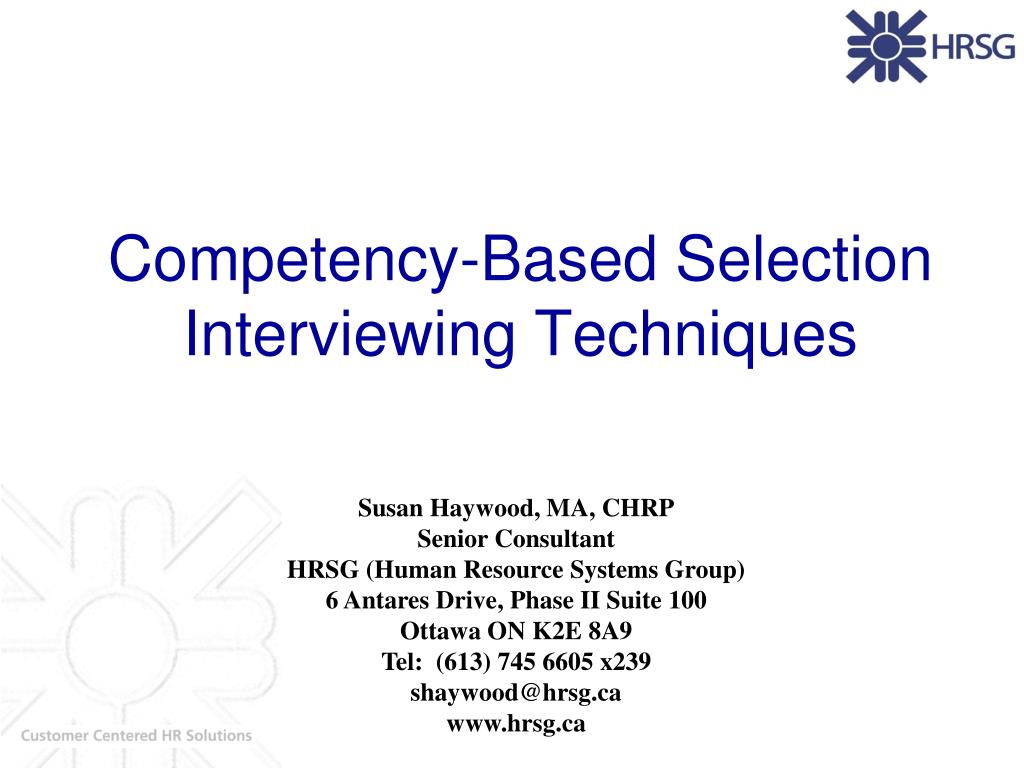 HRSG

Competency-Based Selection Interviewing Techniques

Susan Haywood, MA, CHRP
Senior Consultant
HRSG (Human Resource Systems Group)
6 Antares Drive, Phase II Suite 100
Ottawa ON K2E 8A9
Tel: (613) 745 6605 x239
shaywood@hrsg.ca
www.hrsg.ca

Customer Centered HR Solutions